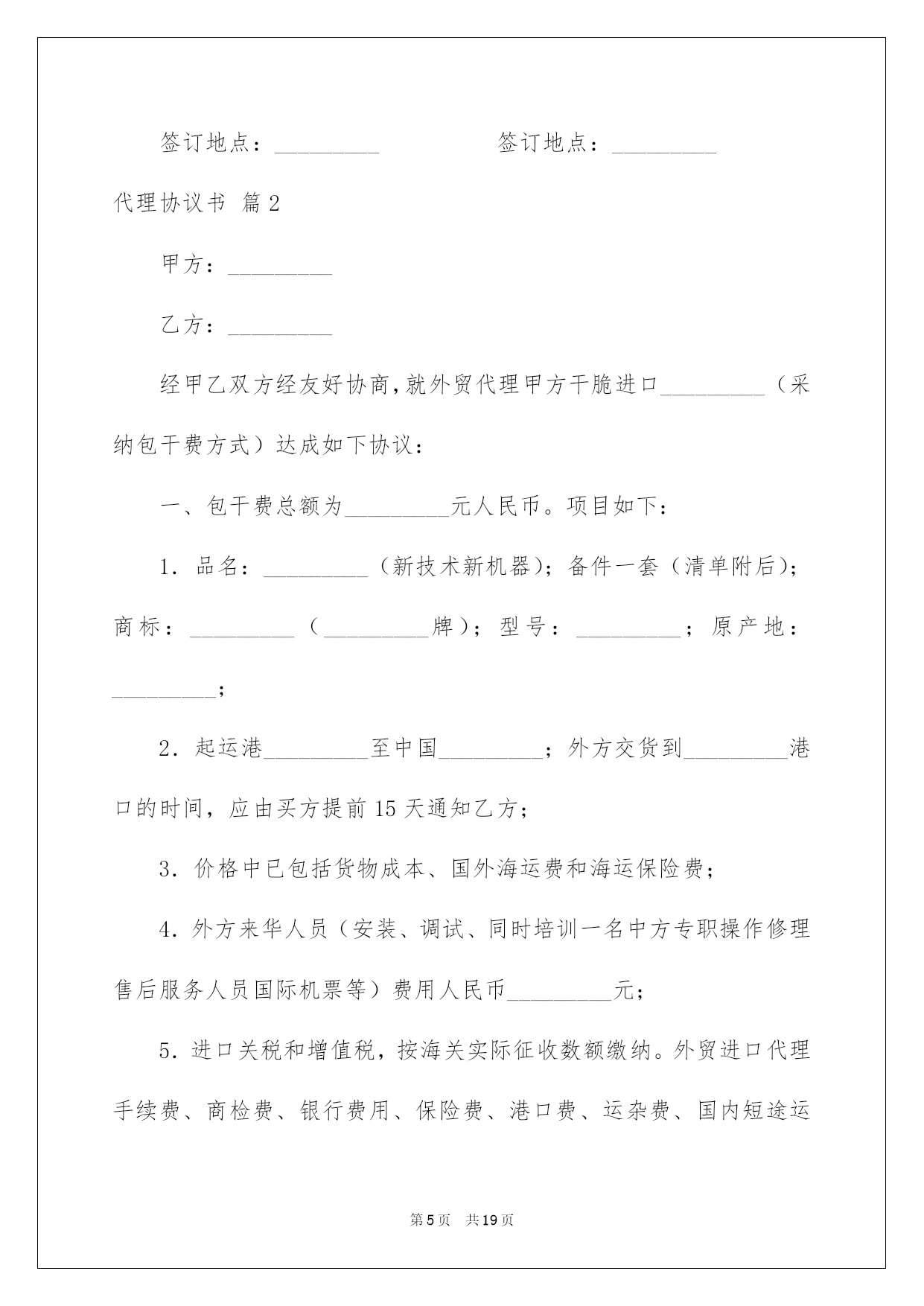 签订地点：_________　　　　签订地点：_________

代理协议书 篇2

甲方：_________

乙方：_________

经甲乙双方经友好协商，就外贸代理甲方干脆进口_________（采纳包干费方式）达成如下协议：

一、包干费总额为_________元人民币。项目如下：

1．品名：_________（新技术新机器）；备件一套（清单附后）；商标：_________（_________牌）；型号：_________；原产地：_________；

2．起运港_________至中国_________；外方交货到_________港口的时间，应由买方提前15天通知乙方；

3．价格中已包括货物成本、国外海运费和海运保险费；

4．外方来华人员（安装、调试、同时培训一名中方专职操作修理售后服务人员国际机票等）费用人民币_________元；

5．进口关税和增值税，按海关实际征收数额缴纳。外贸进口代理手续费、商检费、银行费用、保险费、港口费、运杂费、国内短途运

第5页　共19页